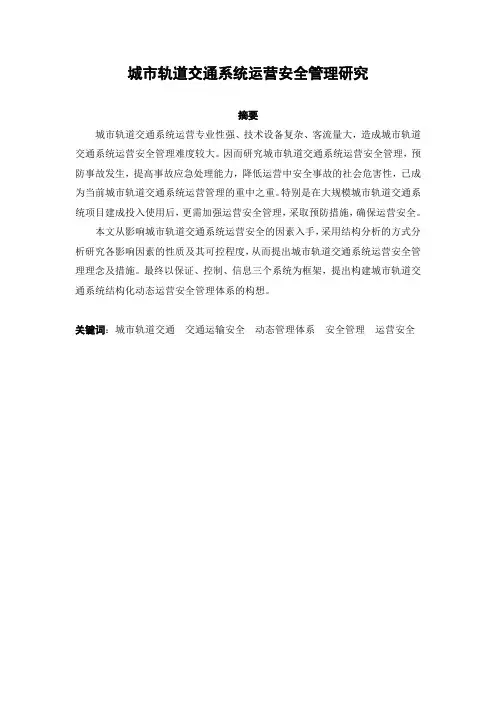 城市轨道交通系统运营安全管理研究

摘要

城市轨道交通系统运营专业性强、技术设备复杂、客流量大，造成城市轨道交通系统运营安全管理难度较大。因而研究城市轨道交通系统运营安全管理，预防事故发生，提高事故应急处理能力，降低运营中安全事故的社会危害性，已成为当前城市轨道交通系统运营管理的重中之重。特别是在大规模城市轨道交通系统项目建成投入使用后，更需加强运营安全管理，采取预防措施，确保运营安全。

本文从影响城市轨道交通系统运营安全的因素入手，采用结构分析的方式分析研究各影响因素的性质及其可控程度，从而提出城市轨道交通系统运营安全管理理念及措施。最终以保证、控制、信息三个系统为框架，提出构建城市轨道交通系统结构化动态运营安全管理体系的构想。

关键词：城市轨道交通 交通运输安全 动态管理体系 安全管理 运营安全